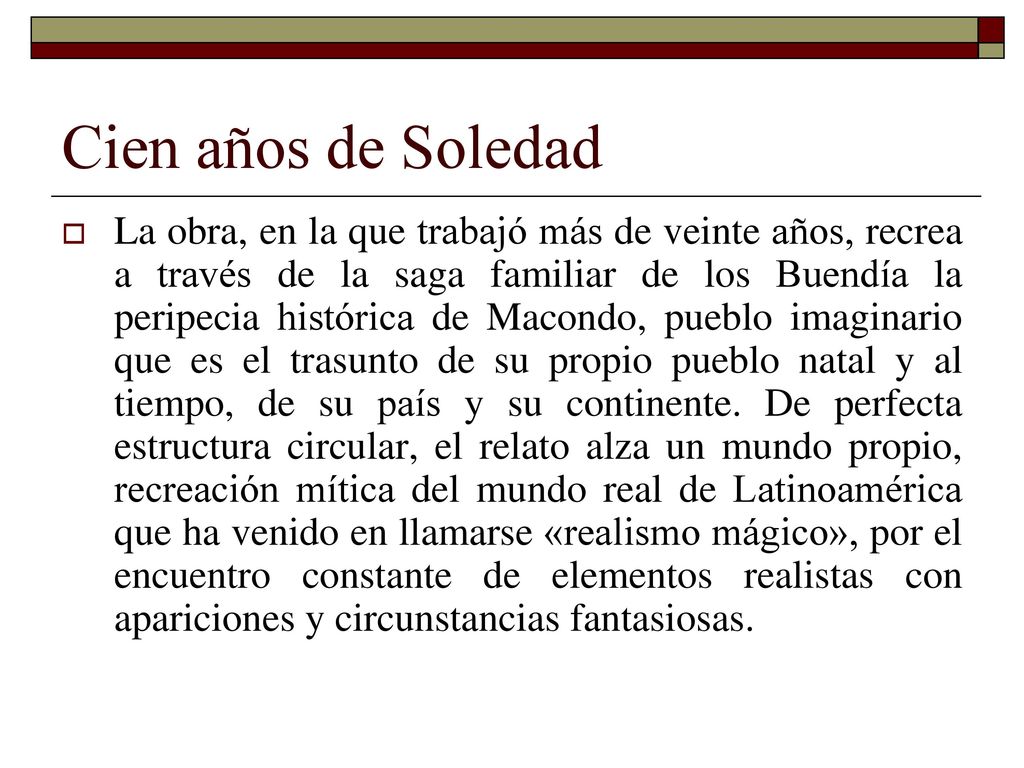 Cien años de Soledad

La obra, en la que trabajó más de veinte años, recrea a través de la saga familiar de los Buendía la peripecia histórica de Macondo, pueblo imaginario que es el trasunto de su propio pueblo natal y al tiempo, de su país y su continente. De perfecta estructura circular, el relato alza un mundo propio, recreación mítica del mundo real de Latinoamérica que ha venido en llamarse «realismo mágico», por el encuentro constante de elementos realistas con apariciones y circunstancias fantasiosas.